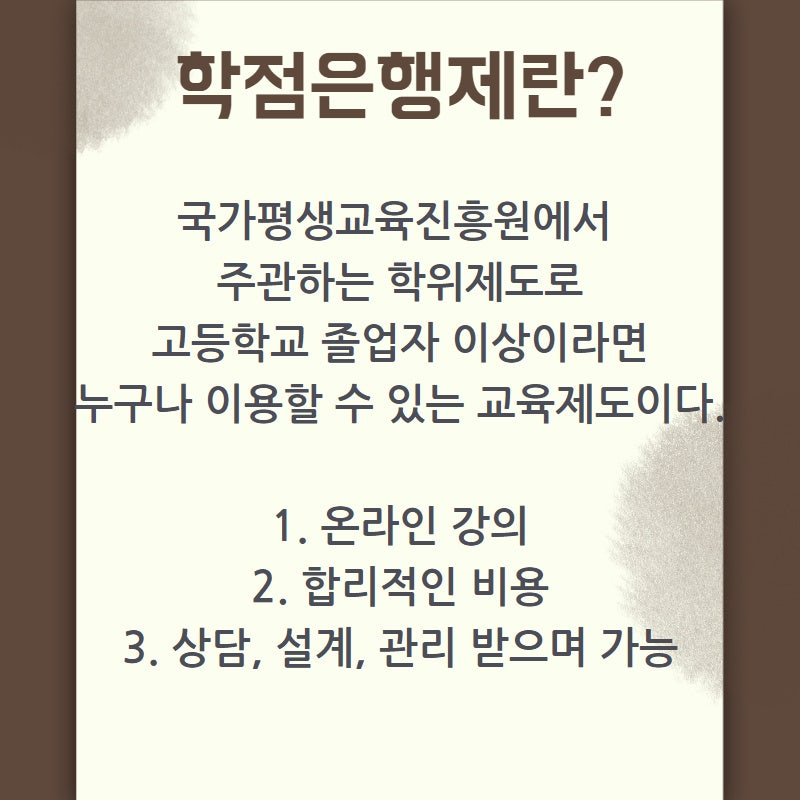 학점은행제란?

국가평생교육진흥원에서 주관하는 학위제도로 고등학교 졸업자 이상이라면 누구나 이용할 수 있는 교육제도이다.

1. 온라인 강의
2. 합리적인 비용
3. 상담, 설계, 관리 받으며 가능